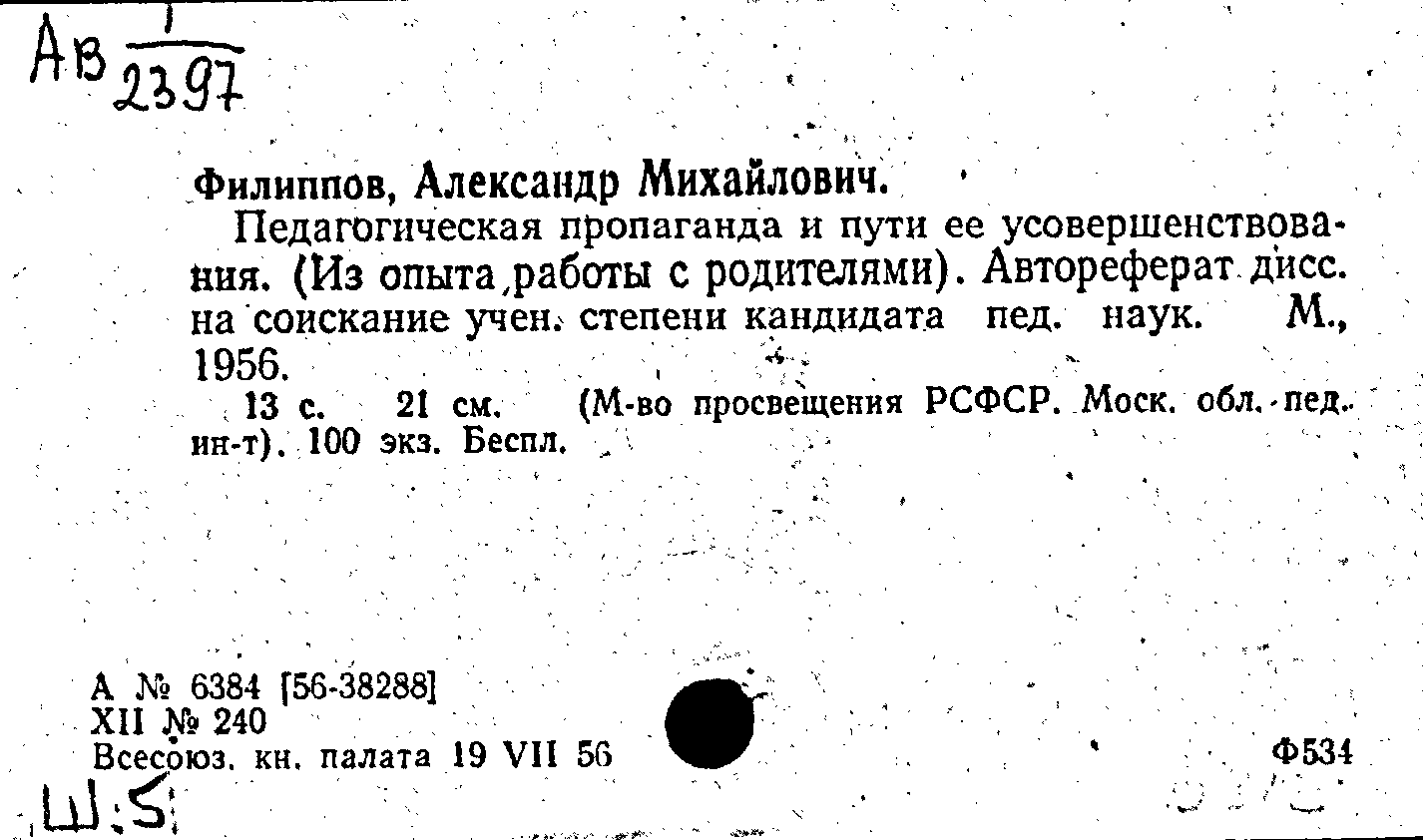 Ав $\frac{1}{2397}$

Филиппов, Александр Михайлович.

Педагогическая пропаганда и пути ее усовершенствования. (Из опыта работы с родителями). Автореферат дисс. на соискание учен. степени кандидата пед. наук. М., 1956.

13 с. 21 см. (М-во просвещения РСФСР. Моск. обл. пед. ин-т). 100 экз. Беспл.

А № 6384 [56-38288]
XII № 240
Всесоюз. кн. палата 19 VII 56

Ф534

Ш:5